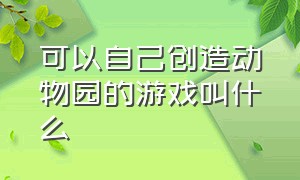 可以自己创造动物园的游戏叫什么